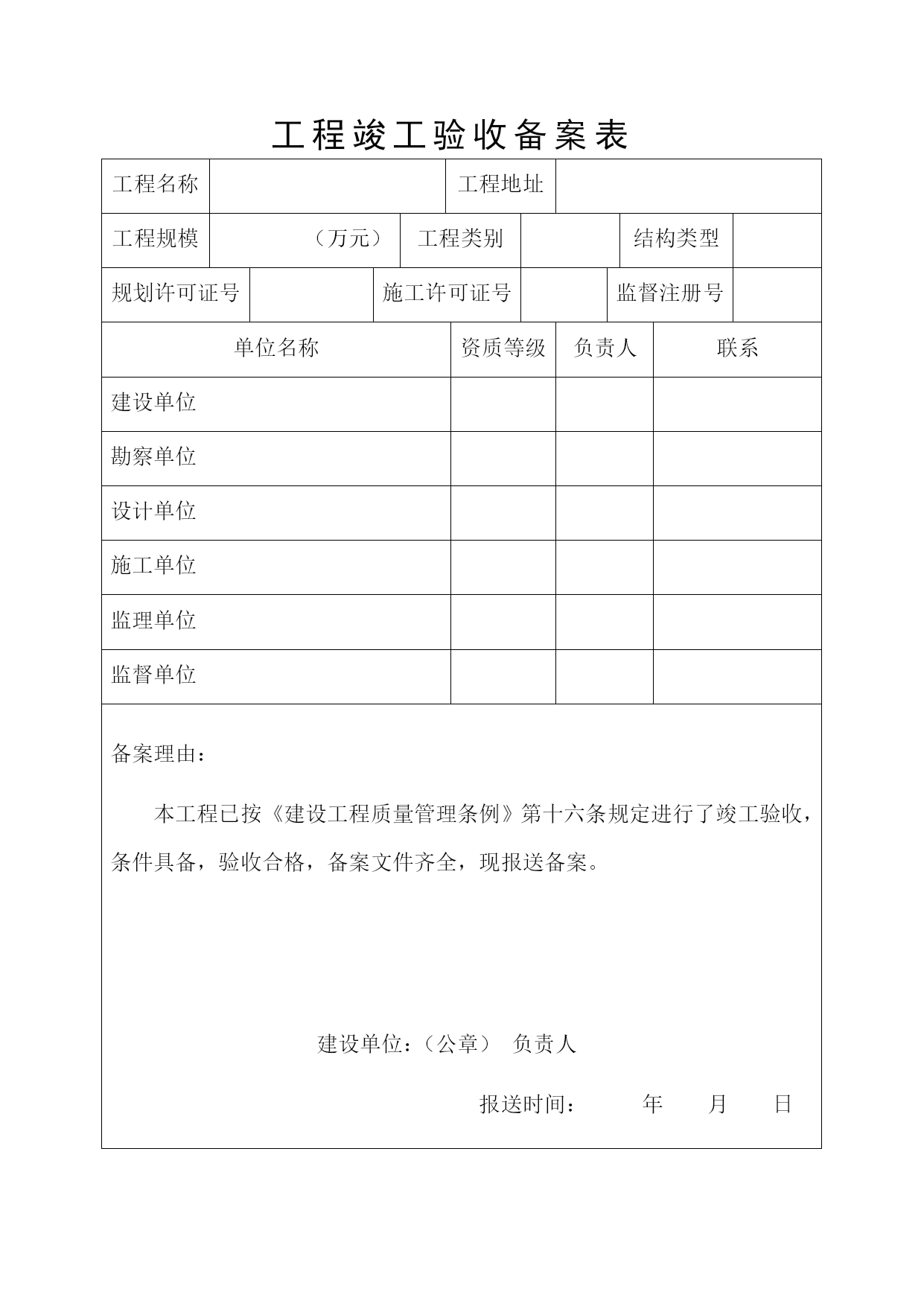 工程竣工验收备案表

| 工程名称 | | 工程地址 | |
|---|---|---|---|

| 工程规模 | （万元） | 工程类别 | | 结构类型 | |
|---|---|---|---|---|---|

| 规划许可证号 | | 施工许可证号 | | 监督注册号 | |
|---|---|---|---|---|---|

| 单位名称 | 资质等级 | 负责人 | 联系 |
|---|---|---|---|
| 建设单位 | | | |
| 勘察单位 | | | |
| 设计单位 | | | |
| 施工单位 | | | |
| 监理单位 | | | |
| 监督单位 | | | |

备案理由：

本工程已按《建设工程质量管理条例》第十六条规定进行了竣工验收，条件具备，验收合格，备案文件齐全，现报送备案。

建设单位：（公章） 负责人

报送时间： 年 月 日